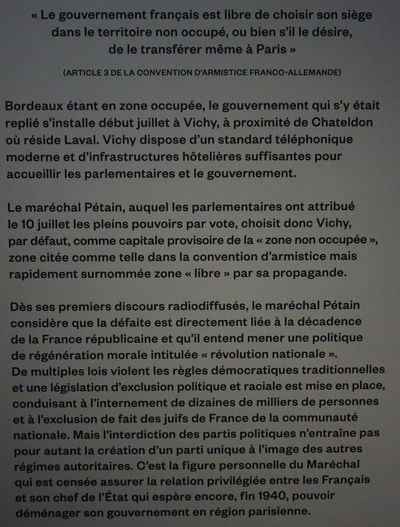 « Le gouvernement français est libre de choisir son siège dans le territoire non occupé, ou bien s'il le désire, de le transférer même à Paris »

(ARTICLE 3 DE LA CONVENTION D'ARMISTICE FRANCO-ALLEMANDE)

Bordeaux étant en zone occupée, le gouvernement qui s'y était replié s'installe début juillet à Vichy, à proximité de Chateldon où réside Laval. Vichy dispose d'un standard téléphonique moderne et d'infrastructures hôtelières suffisantes pour accueillir les parlementaires et le gouvernement.

Le maréchal Pétain, auquel les parlementaires ont attribué le 10 juillet les pleins pouvoirs par vote, choisit donc Vichy, par défaut, comme capitale provisoire de la « zone non occupée », zone citée comme telle dans la convention d'armistice mais rapidement surnommée zone « libre » par sa propagande.

Dès ses premiers discours radiodiffusés, le maréchal Pétain considère que la défaite est directement liée à la décadence de la France républicaine et qu'il entend mener une politique de régénération morale intitulée « révolution nationale ». De multiples lois violent les règles démocratiques traditionnelles et une législation d'exclusion politique et raciale est mise en place, conduisant à l'internement de dizaines de milliers de personnes et à l'exclusion de fait des juifs de France de la communauté nationale. Mais l'interdiction des partis politiques n'entraîne pas pour autant la création d'un parti unique à l'image des autres régimes autoritaires. C'est la figure personnelle du Maréchal qui est censée assurer la relation privilégiée entre les Français et son chef de l'État qui espère encore, fin 1940, pouvoir déménager son gouvernement en région parisienne.